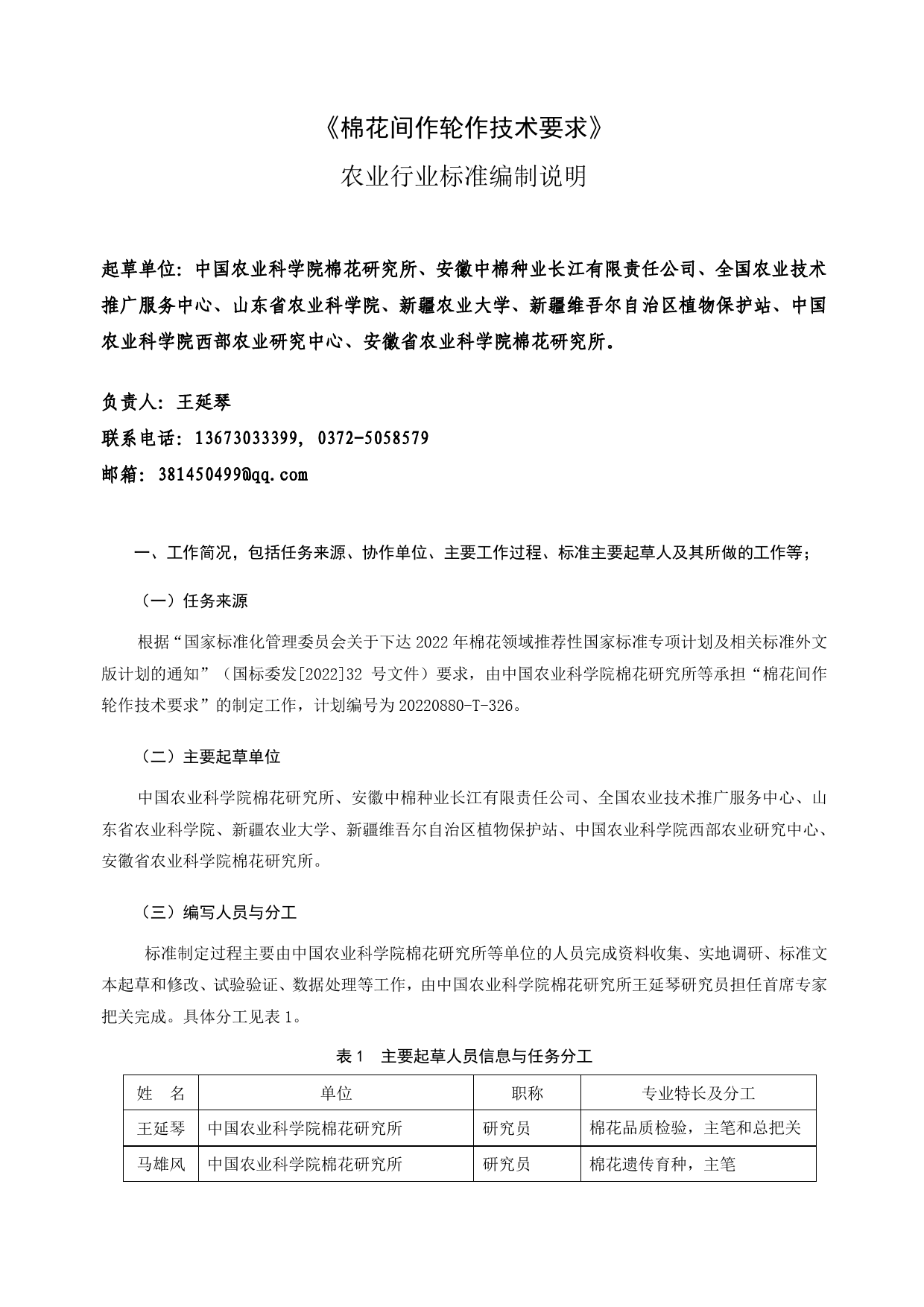 《棉花间作轮作技术要求》

农业行业标准编制说明

起草单位：中国农业科学院棉花研究所、安徽中棉种业长江有限责任公司、全国农业技术推广服务中心、山东省农业科学院、新疆农业大学、新疆维吾尔自治区植物保护站、中国农业科学院西部农业研究中心、安徽省农业科学院棉花研究所。

负责人：王延琴

联系电话：13673033399，0372-5058579

邮箱：381450499@qq.com

一、工作简况，包括任务来源、协作单位、主要工作过程、标准主要起草人及其所做的工作等；

（一）任务来源

根据“国家标准化管理委员会关于下达 2022 年棉花领域推荐性国家标准专项计划及相关标准外文版计划的通知”（国标委发[2022]32 号文件）要求，由中国农业科学院棉花研究所等承担“棉花间作轮作技术要求”的制定工作，计划编号为 20220880-T-326。

（二）主要起草单位

中国农业科学院棉花研究所、安徽中棉种业长江有限责任公司、全国农业技术推广服务中心、山东省农业科学院、新疆农业大学、新疆维吾尔自治区植物保护站、中国农业科学院西部农业研究中心、安徽省农业科学院棉花研究所。

（三）编写人员与分工

标准制定过程主要由中国农业科学院棉花研究所等单位的人员完成资料收集、实地调研、标准文本起草和修改、试验验证、数据处理等工作，由中国农业科学院棉花研究所王延琴研究员担任首席专家把关完成。具体分工见表 1。

表 1 主要起草人员信息与任务分工

| 姓 名 | 单位 | 职称 | 专业特长及分工 |
|---|---|---|---|
| 王延琴 | 中国农业科学院棉花研究所 | 研究员 | 棉花品质检验，主笔和总把关 |
| 马雄风 | 中国农业科学院棉花研究所 | 研究员 | 棉花遗传育种，主笔 |